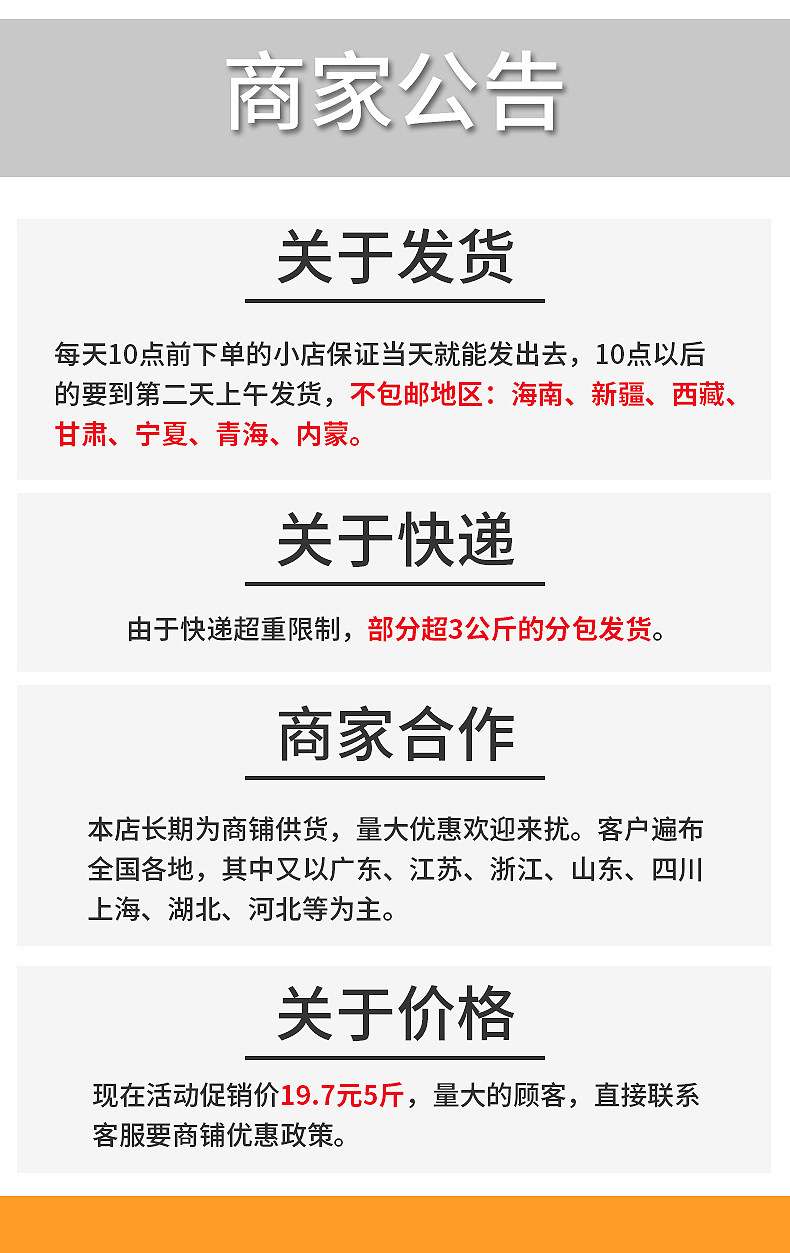 商家公告

关于发货

每天10点前下单的小店保证当天就能发出去，10点以后的要到第二天上午发货，不包邮地区：海南、新疆、西藏、甘肃、宁夏、青海、内蒙。

关于快递

由于快递超重限制，部分超3公斤的分包发货。

商家合作

本店长期为商铺供货，量大优惠欢迎来扰。客户遍布全国各地，其中又以广东、江苏、浙江、山东、四川上海、湖北、河北等为主。

关于价格

现在活动促销价19.7元5斤，量大的顾客，直接联系客服要商铺优惠政策。